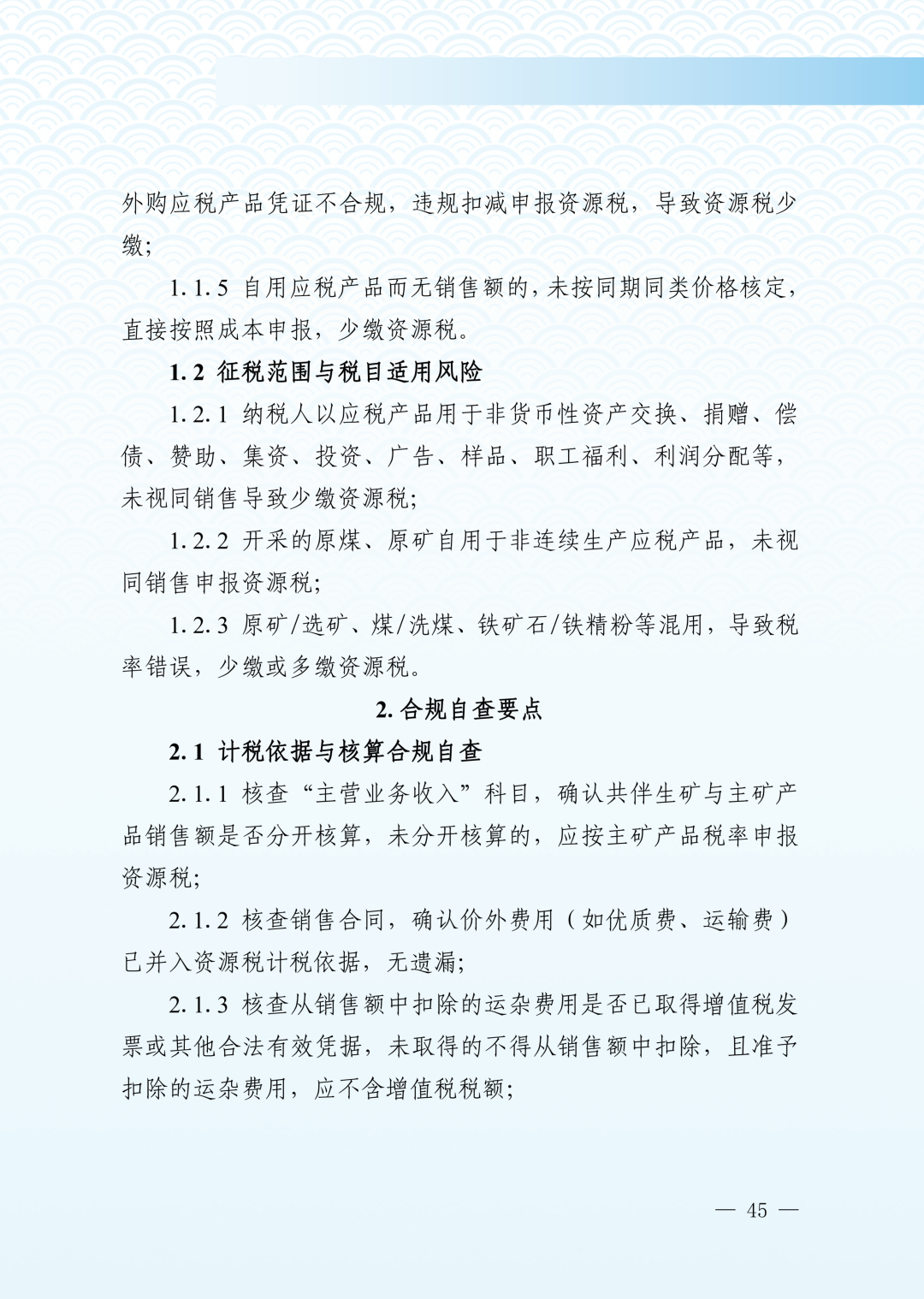 外购应税产品凭证不合规，违规扣减申报资源税，导致资源税少缴；

1.1.5 自用应税产品而无销售额的，未按同期同类价格核定，直接按照成本申报，少缴资源税。

1.2 征税范围与税目适用风险

1.2.1 纳税人以应税产品用于非货币性资产交换、捐赠、偿债、赞助、集资、投资、广告、样品、职工福利、利润分配等，未视同销售导致少缴资源税；

1.2.2 开采的原煤、原矿自用于非连续生产应税产品，未视同销售申报资源税；

1.2.3 原矿/选矿、煤/洗煤、铁矿石/铁精粉等混用，导致税率错误，少缴或多缴资源税。

2. 合规自查要点

2.1 计税依据与核算合规自查

2.1.1 核查“主营业务收入”科目，确认共伴生矿与主矿产品销售额是否分开核算，未分开核算的，应按主矿产品税率申报资源税；

2.1.2 核查销售合同，确认价外费用（如优质费、运输费）已并入资源税计税依据，无遗漏；

2.1.3 核查从销售额中扣除的运杂费用是否已取得增值税发票或其他合法有效凭据，未取得的不得从销售额中扣除，且准予扣除的运杂费用，应不含增值税税额；

— 45 —